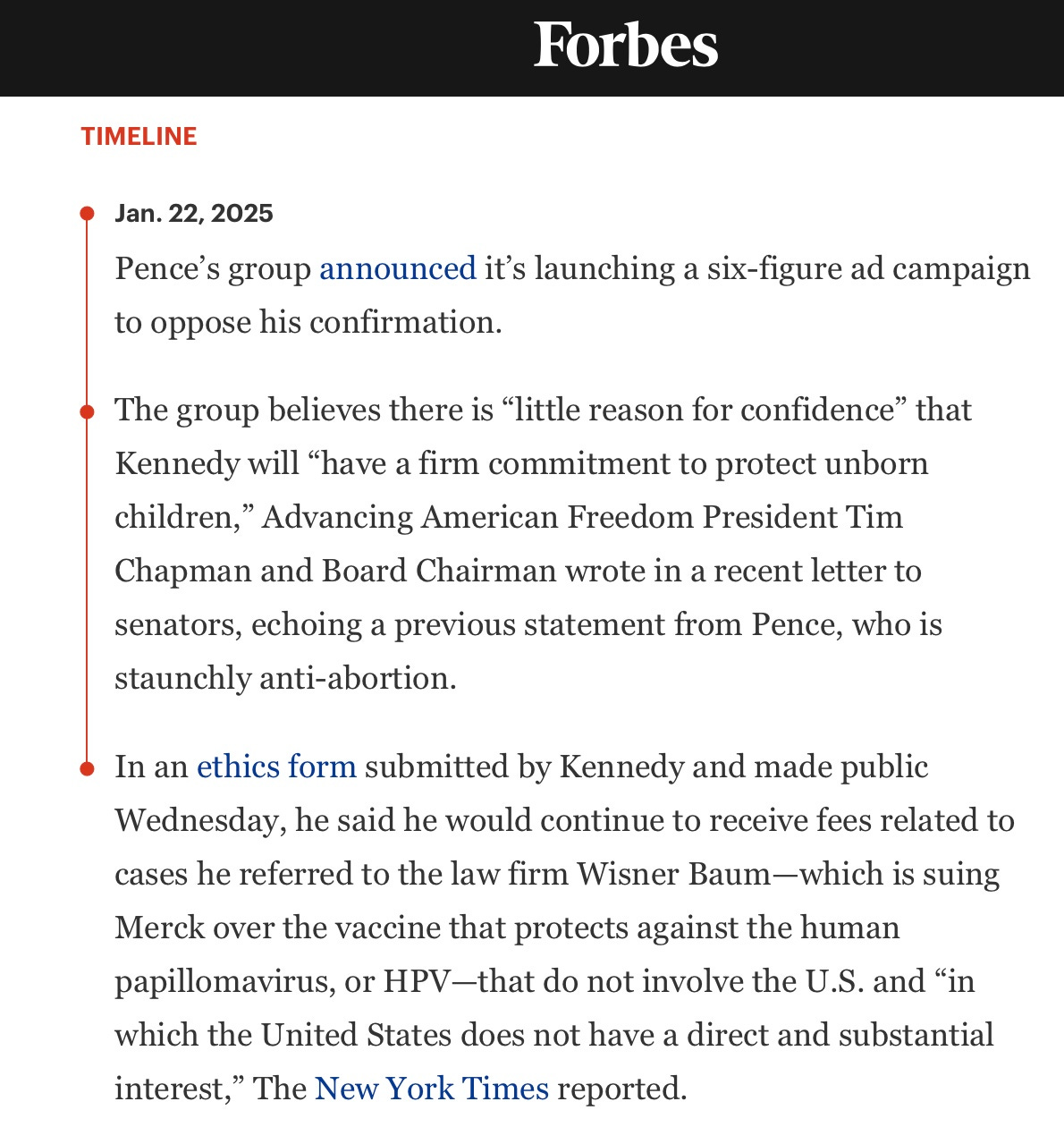 Forbes

TIMELINE

Jan. 22, 2025

Pence’s group announced it’s launching a six-figure ad campaign to oppose his confirmation.

The group believes there is “little reason for confidence” that Kennedy will “have a firm commitment to protect unborn children,” Advancing American Freedom President Tim Chapman and Board Chairman wrote in a recent letter to senators, echoing a previous statement from Pence, who is staunchly anti-abortion.

In an ethics form submitted by Kennedy and made public Wednesday, he said he would continue to receive fees related to cases he referred to the law firm Wisner Baum—which is suing Merck over the vaccine that protects against the human papillomavirus, or HPV—that do not involve the U.S. and “in which the United States does not have a direct and substantial interest,” The New York Times reported.